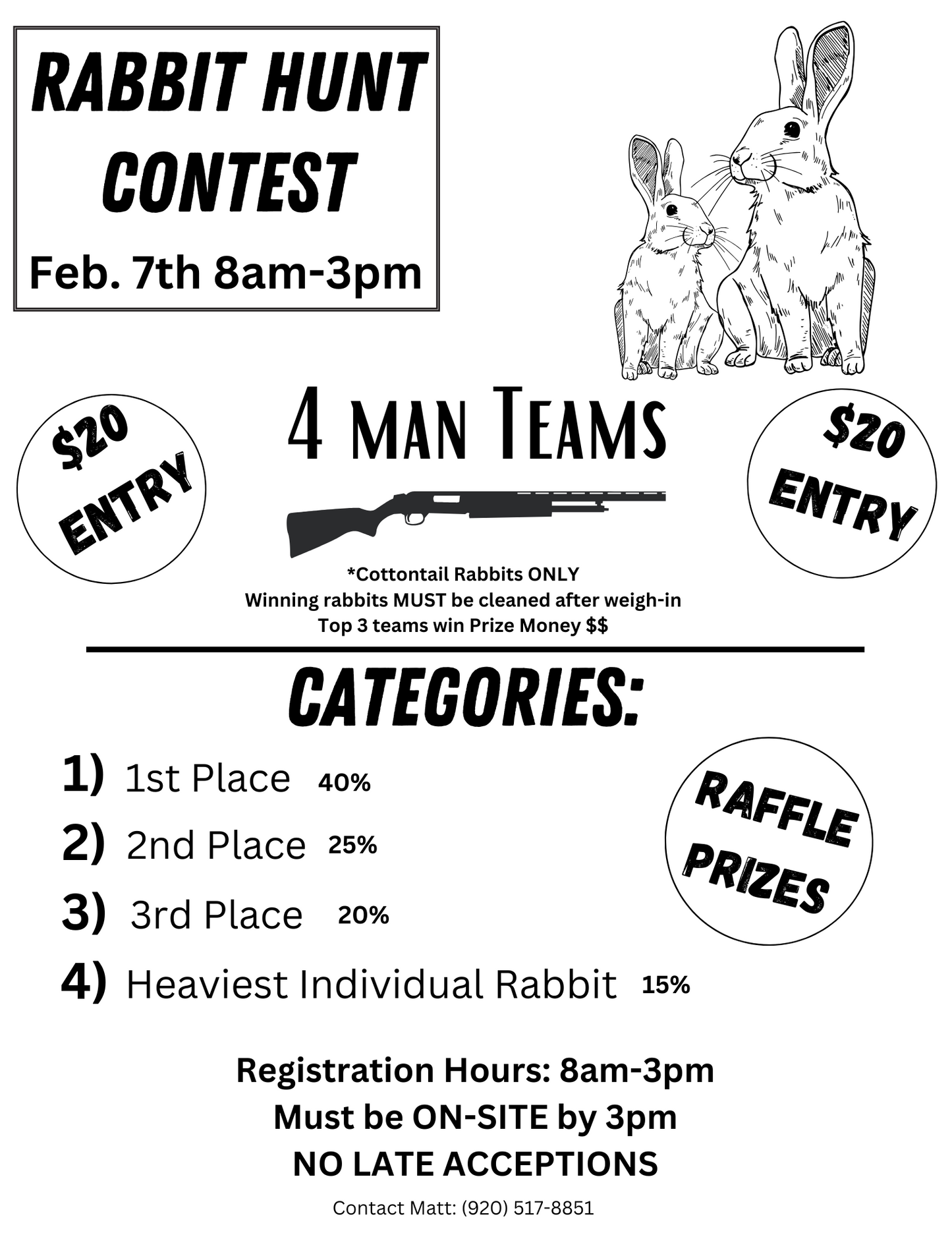 RABBIT HUNT CONTEST
Feb. 7th 8am-3pm

$20 ENTRY

4 MAN TEAMS

$20 ENTRY

*Cottontail Rabbits ONLY
Winning rabbits MUST be cleaned after weigh-in
Top 3 teams win Prize Money $$

CATEGORIES:

1) 1st Place 40%
2) 2nd Place 25%
3) 3rd Place 20%
4) Heaviest Individual Rabbit 15%

RAFFLE PRIZES

Registration Hours: 8am-3pm
Must be ON-SITE by 3pm
NO LATE ACCEPTIONS

Contact Matt: (920) 517-8851